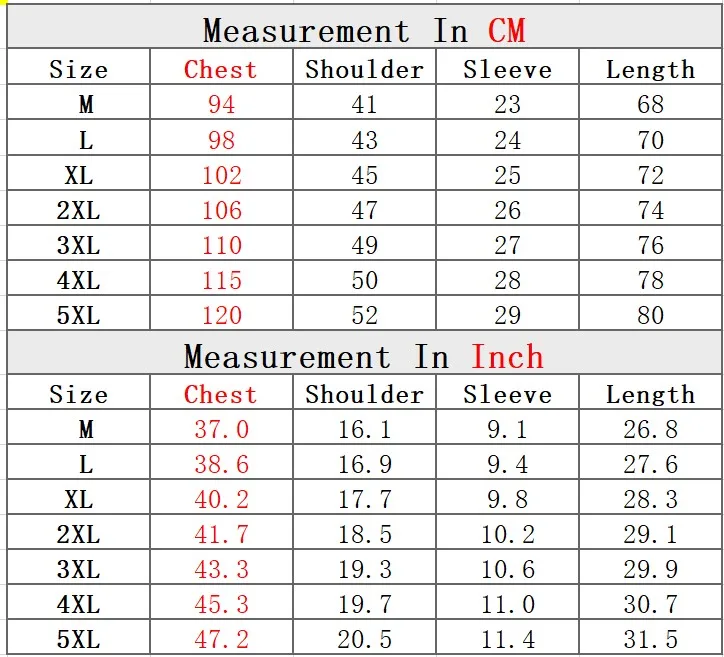 Measurement In CM

| Size | Chest | Shoulder | Sleeve | Length |
|---|---|---|---|---|
| M | 94 | 41 | 23 | 68 |
| L | 98 | 43 | 24 | 70 |
| XL | 102 | 45 | 25 | 72 |
| 2XL | 106 | 47 | 26 | 74 |
| 3XL | 110 | 49 | 27 | 76 |
| 4XL | 115 | 50 | 28 | 78 |
| 5XL | 120 | 52 | 29 | 80 |

Measurement In Inch

| Size | Chest | Shoulder | Sleeve | Length |
|---|---|---|---|---|
| M | 37.0 | 16.1 | 9.1 | 26.8 |
| L | 38.6 | 16.9 | 9.4 | 27.6 |
| XL | 40.2 | 17.7 | 9.8 | 28.3 |
| 2XL | 41.7 | 18.5 | 10.2 | 29.1 |
| 3XL | 43.3 | 19.3 | 10.6 | 29.9 |
| 4XL | 45.3 | 19.7 | 11.0 | 30.7 |
| 5XL | 47.2 | 20.5 | 11.4 | 31.5 |